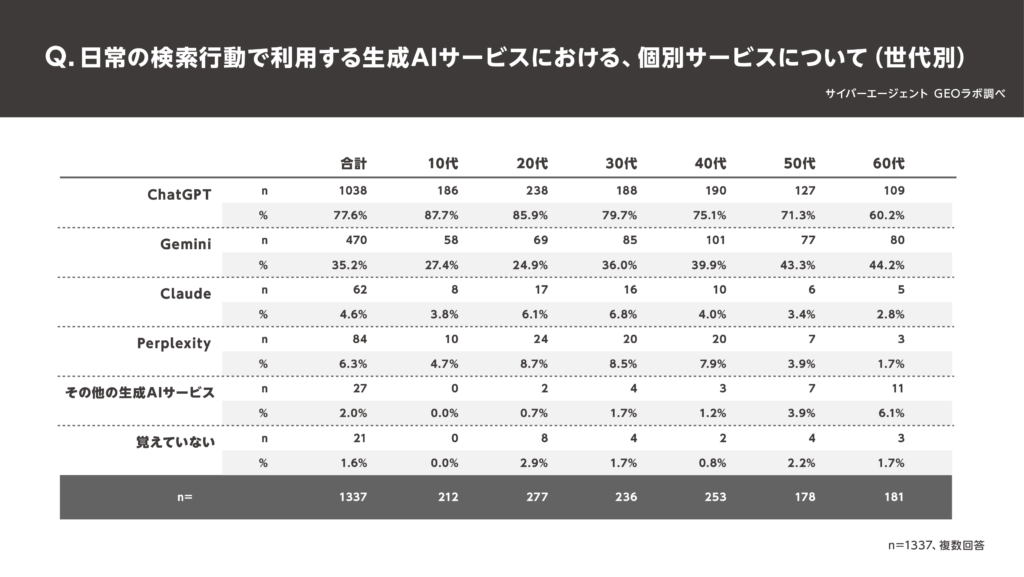 Q. 日常の検索行動で利用する生成AIサービスにおける、個別サービスについて（世代別）

サイバーエージェント GEOラボ調べ

| | | 合計 | 10代 | 20代 | 30代 | 40代 | 50代 | 60代 |
|---|---|---|---|---|---|---|---|---|
| ChatGPT | n | 1038 | 186 | 238 | 188 | 190 | 127 | 109 |
| | % | 77.6% | 87.7% | 85.9% | 79.7% | 75.1% | 71.3% | 60.2% |
| Gemini | n | 470 | 58 | 69 | 85 | 101 | 77 | 80 |
| | % | 35.2% | 27.4% | 24.9% | 36.0% | 39.9% | 43.3% | 44.2% |
| Claude | n | 62 | 8 | 17 | 16 | 10 | 6 | 5 |
| | % | 4.6% | 3.8% | 6.1% | 6.8% | 4.0% | 3.4% | 2.8% |
| Perplexity | n | 84 | 10 | 24 | 20 | 20 | 7 | 3 |
| | % | 6.3% | 4.7% | 8.7% | 8.5% | 7.9% | 3.9% | 1.7% |
| その他の生成AIサービス | n | 27 | 0 | 2 | 4 | 3 | 7 | 11 |
| | % | 2.0% | 0.0% | 0.7% | 1.7% | 1.2% | 3.9% | 6.1% |
| 覚えていない | n | 21 | 0 | 8 | 4 | 2 | 4 | 3 |
| | % | 1.6% | 0.0% | 2.9% | 1.7% | 0.8% | 2.2% | 1.7% |
| n= | | 1337 | 212 | 277 | 236 | 253 | 178 | 181 |

n=1337、複数回答